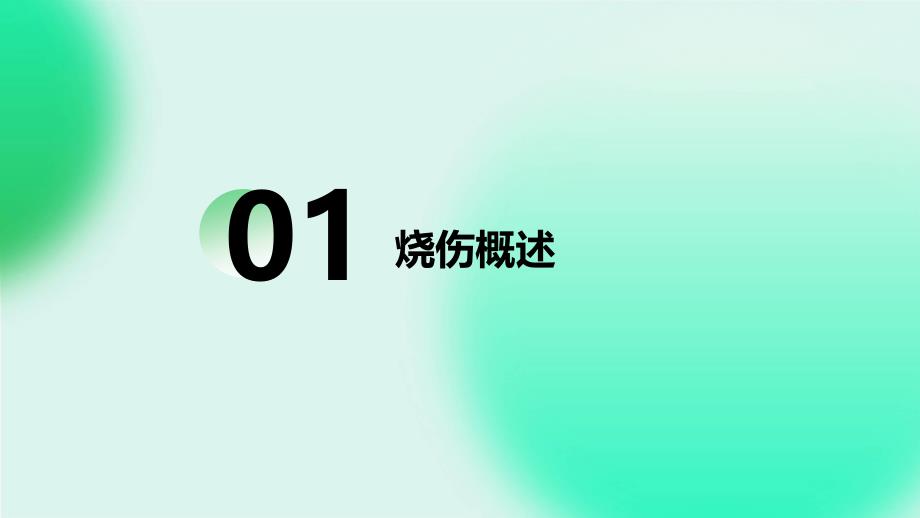 01 烧伤概述